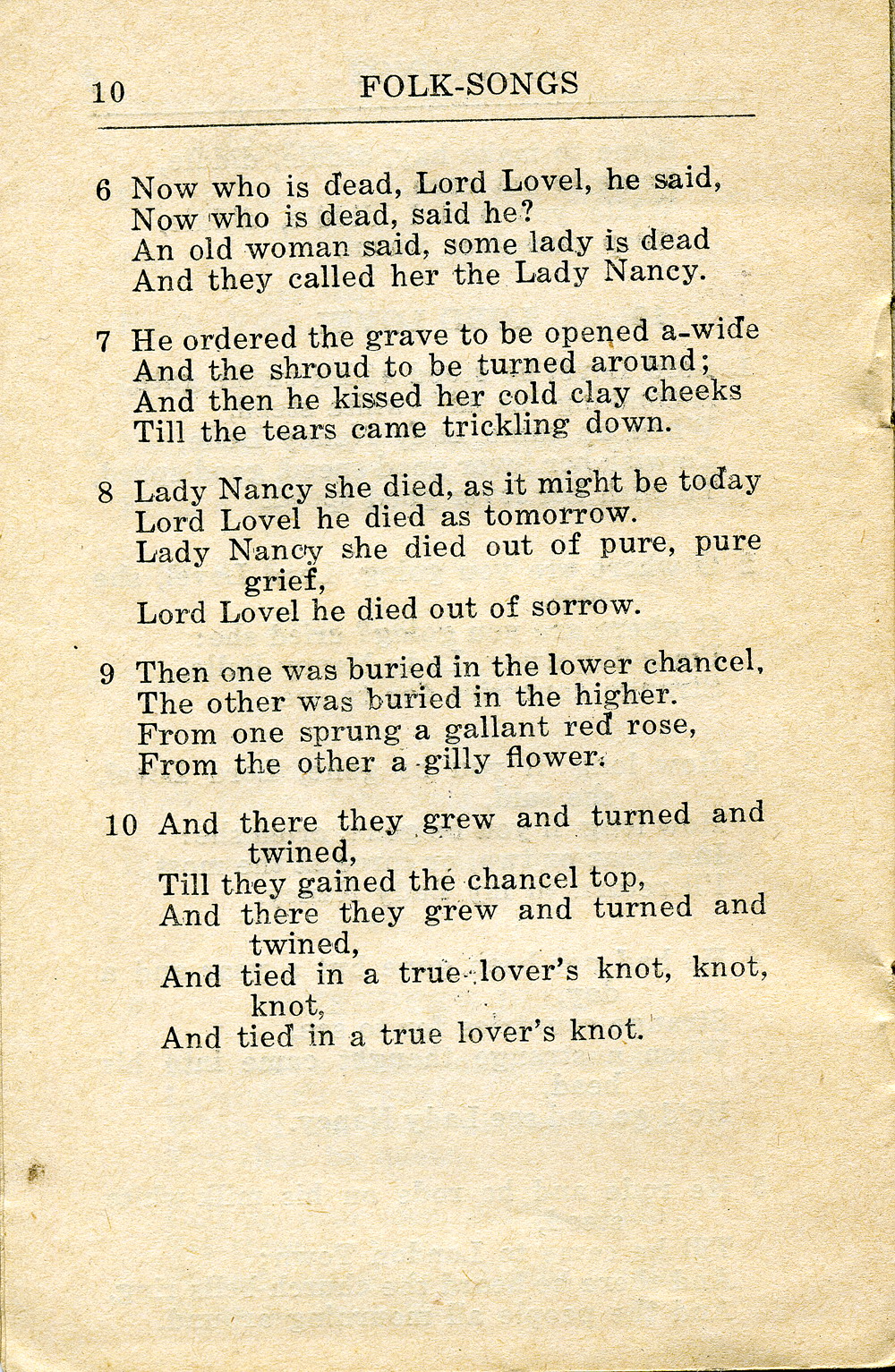 10 FOLK-SONGS

6 Now who is dead, Lord Lovel, he said,
Now who is dead, said he?
An old woman said, some lady is dead
And they called her the Lady Nancy.

7 He ordered the grave to be opened a-wide
And the shroud to be turned around;
And then he kissed her cold clay cheeks
Till the tears came trickling down.

8 Lady Nancy she died, as it might be today
Lord Lovel he died as tomorrow.
Lady Nancy she died out of pure, pure grief,
Lord Lovel he died out of sorrow.

9 Then one was buried in the lower chancel,
The other was buried in the higher.
From one sprung a gallant red rose,
From the other a gilly flower.

10 And there they grew and turned and twined,
Till they gained the chancel top,
And there they grew and turned and twined,
And tied in a true lover's knot, knot, knot,
And tied in a true lover's knot.